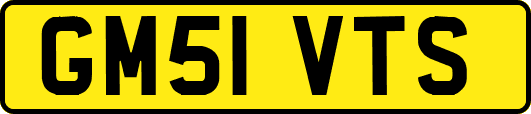 GM51 VTS